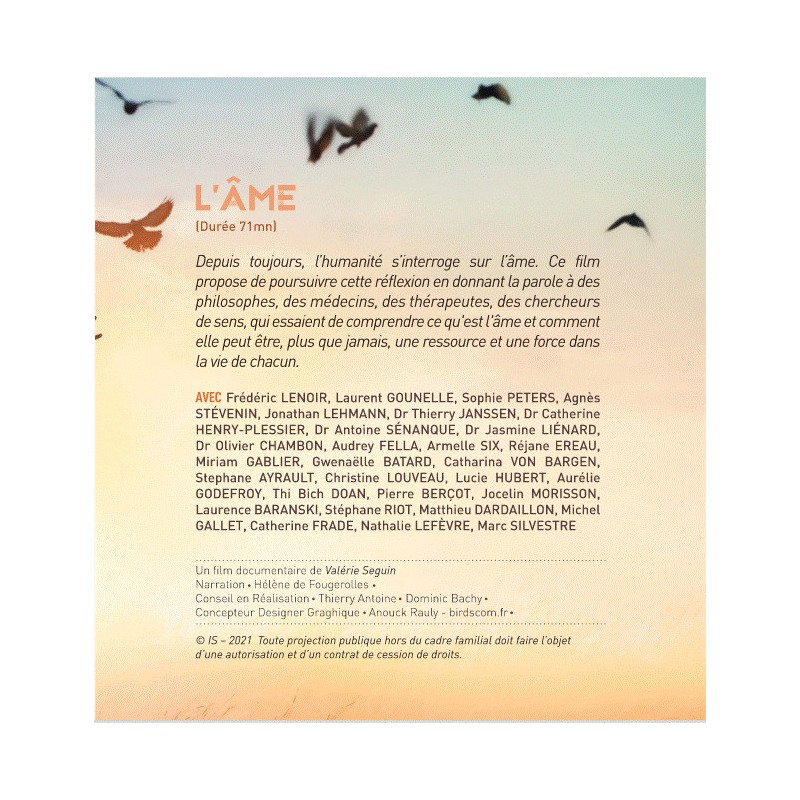 L'ÂME
(Durée 71mn)

Depuis toujours, l'humanité s'interroge sur l'âme. Ce film propose de poursuivre cette réflexion en donnant la parole à des philosophes, des médecins, des thérapeutes, des chercheurs de sens, qui essaient de comprendre ce qu'est l'âme et comment elle peut être, plus que jamais, une ressource et une force dans la vie de chacun.

AVEC Frédéric LENOIR, Laurent GOUNELLE, Sophie PETERS, Agnès STÉVENIN, Jonathan LEHMANN, Dr Thierry JANSSEN, Dr Catherine HENRY-PLESSIER, Dr Antoine SÉNANQUE, Dr Jasmine LIÉNARD, Dr Olivier CHAMBON, Audrey FELLA, Armelle SIX, Réjane EREAU, Miriam GABLIER, Gwenaëlle BATARD, Catharina VON BARGEN, Stephane AYRAULT, Christine LOUVEAU, Lucie HUBERT, Aurélie GODEFROY, Thi Bich DOAN, Pierre BERÇOT, Jocelin MORISSON, Laurence BARANSKI, Stéphane RIOT, Matthieu DARDAILLON, Michel GALLET, Catherine FRADE, Nathalie LEFÈVRE, Marc SILVESTRE

Un film documentaire de Valérie Seguin
Narration • Hélène de Fougerolles •
Conseil en Réalisation • Thierry Antoine • Dominic Bachy •
Concepteur Designer Graghique • Anouck Rauly - birdscom.fr •

© IS – 2021 Toute projection publique hors du cadre familial doit faire l'objet d'une autorisation et d'un contrat de cession de droits.